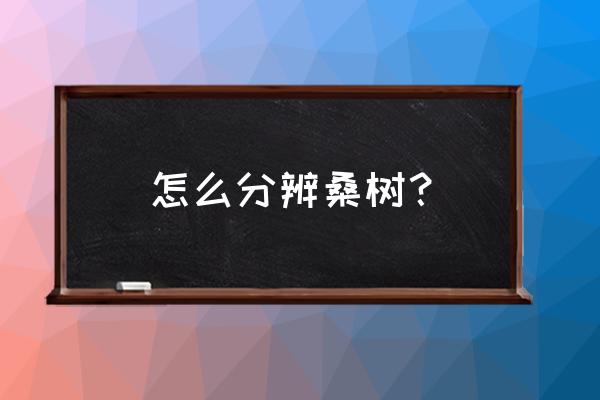 怎么分辨桑树？